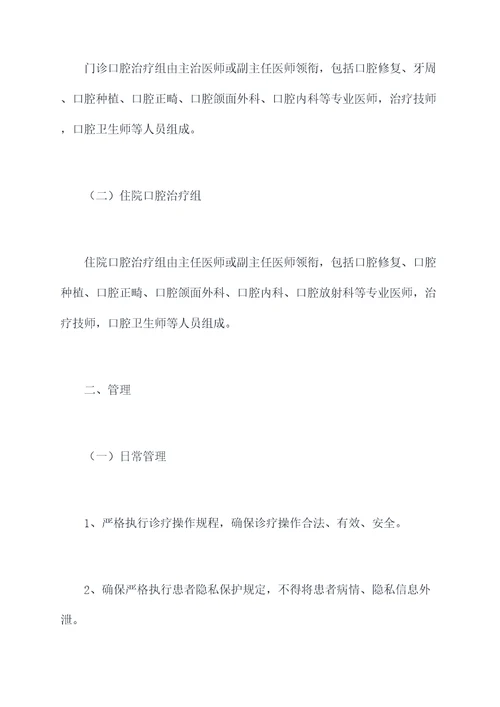 门诊口腔治疗组由主治医师或副主任医师领衔，包括口腔修复、牙周、口腔种植、口腔正畸、口腔颌面外科、口腔内科等专业医师，治疗技师，口腔卫生师等人员组成。

（二）住院口腔治疗组

住院口腔治疗组由主任医师或副主任医师领衔，包括口腔修复、口腔种植、口腔正畸、口腔颌面外科、口腔内科、口腔放射科等专业医师，治疗技师，口腔卫生师等人员组成。

二、管理

（一）日常管理

1、严格执行诊疗操作规程，确保诊疗操作合法、有效、安全。

2、确保严格执行患者隐私保护规定，不得将患者病情、隐私信息外泄。